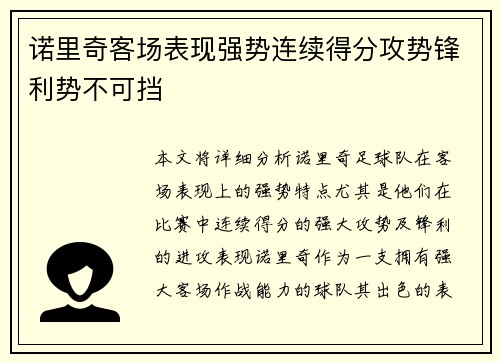 诺里奇客场表现强势连续得分攻势锋利势不可挡

本文将详细分析诺里奇足球队在客场表现上的强势特点尤其是他们在比赛中连续得分的强大攻势及锋利的进攻表现诺里奇作为一支拥有强大客场作战能力的球队其出色的表